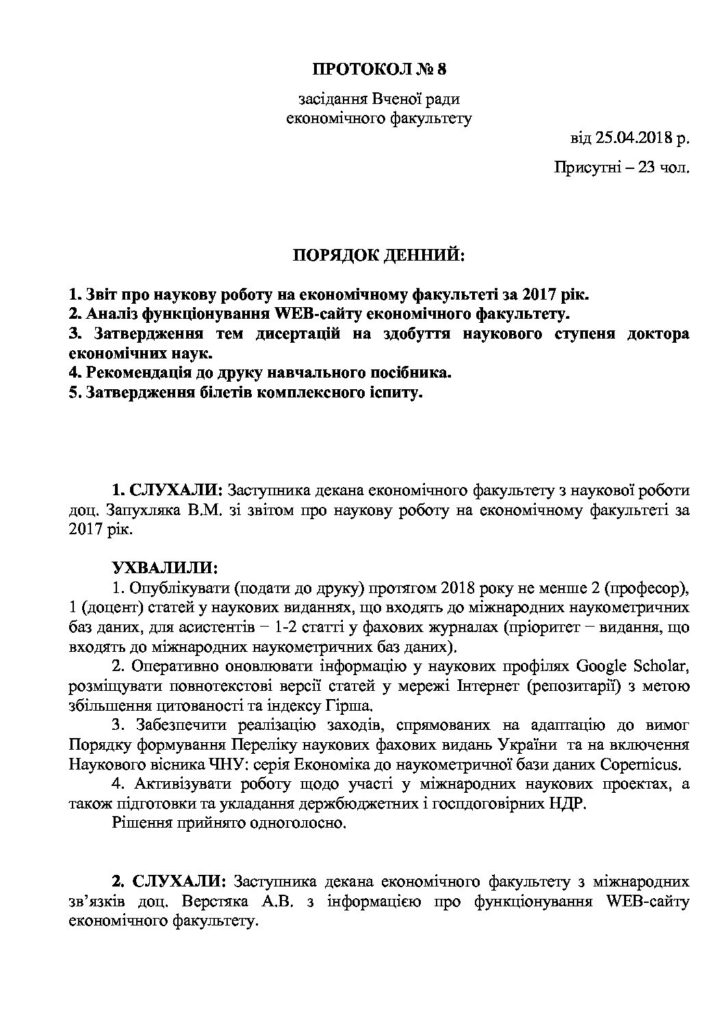 ПРОТОКОЛ № 8

засідання Вченої ради
економічного факультету

від 25.04.2018 р.

Присутні – 23 чол.

ПОРЯДОК ДЕННИЙ:

1. Звіт про наукову роботу на економічному факультеті за 2017 рік.
2. Аналіз функціонування WEB-сайту економічного факультету.
3. Затвердження тем дисертацій на здобуття наукового ступеня доктора економічних наук.
4. Рекомендація до друку навчального посібника.
5. Затвердження білетів комплексного іспиту.

1. СЛУХАЛИ: Заступника декана економічного факультету з наукової роботи доц. Запухляка В.М. зі звітом про наукову роботу на економічному факультеті за 2017 рік.

УХВАЛИЛИ:
1. Опублікувати (подати до друку) протягом 2018 року не менше 2 (професор), 1 (доцент) статей у наукових виданнях, що входять до міжнародних наукометричних баз даних, для асистентів – 1-2 статті у фахових журналах (пріоритет – видання, що входять до міжнародних наукометричних баз даних).
2. Оперативно оновлювати інформацію у наукових профілях Google Scholar, розміщувати повнотекстові версії статей у мережі Інтернет (репозитарії) з метою збільшення цитованості та індексу Гірша.
3. Забезпечити реалізацію заходів, спрямованих на адаптацію до вимог Порядку формування Переліку наукових фахових видань України та на включення Наукового вісника ЧНУ: серія Економіка до наукометричної бази даних Copernicus.
4. Активізувати роботу щодо участі у міжнародних наукових проектах, а також підготовки та укладання держбюджетних і госпдоговірних НДР.
Рішення прийнято одноголосно.

2. СЛУХАЛИ: Заступника декана економічного факультету з міжнародних зв'язків доц. Верстяка А.В. з інформацією про функціонування WEB-сайту економічного факультету.